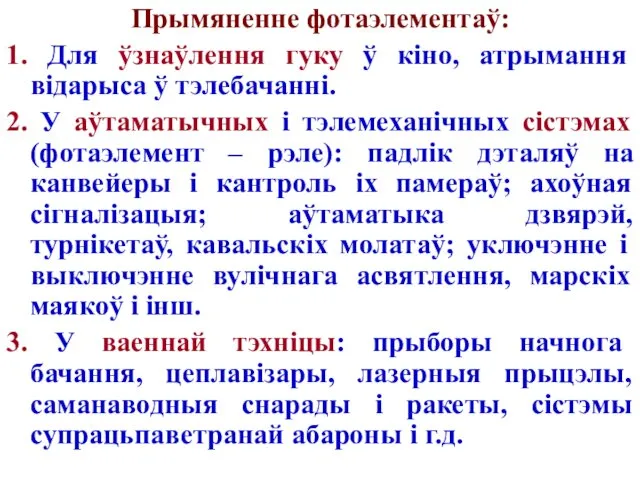 Прымяненне фотаэлементаў:

1. Для ўзнаўлення гуку ў кіно, атрымання відарыса ў тэлебачанні.

2. У аўтаматычных і тэлемеханічных сістэмах (фотаэлемент – рэле): падлік дэталяў на канвейеры і кантроль іх памераў; ахоўная сігналізацыя; аўтаматыка дзвярэй, турнікетаў, кавальскіх молатаў; уключэнне і выключэнне вулічнага асвятлення, марскіх маякоў і інш.

3. У ваеннай тэхніцы: прыборы начнога бачання, цеплавізары, лазерныя прыцэлы, саманаводныя снарады і ракеты, сістэмы супрацьпаветранай абароны і г.д.